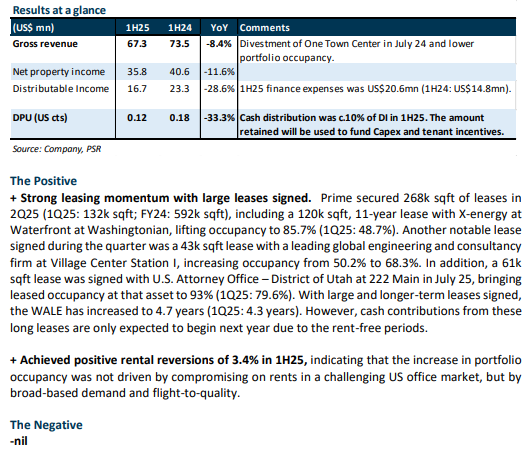 Results at a glance

| (US$ mn) | 1H25 | 1H24 | YoY | Comments |
|---|---|---|---|---|
| Gross revenue | 67.3 | 73.5 | -8.4% | Divestment of One Town Center in July 24 and lower portfolio occupancy. |
| Net property income | 35.8 | 40.6 | -11.6% | |
| Distributable Income | 16.7 | 23.3 | -28.6% | 1H25 finance expenses was US$20.6mn (1H24: US$14.8mn). |
| DPU (US cts) | 0.12 | 0.18 | -33.3% | Cash distribution was c.10% of DI in 1H25. The amount retained will be used to fund Capex and tenant incentives. |

Source: Company, PSR

The Positive

+ Strong leasing momentum with large leases signed. Prime secured 268k sqft of leases in 2Q25 (1Q25: 132k sqft; FY24: 592k sqft), including a 120k sqft, 11-year lease with X-energy at Waterfront at Washingtonian, lifting occupancy to 85.7% (1Q25: 48.7%). Another notable lease signed during the quarter was a 43k sqft lease with a leading global engineering and consultancy firm at Village Center Station I, increasing occupancy from 50.2% to 68.3%. In addition, a 61k sqft lease was signed with U.S. Attorney Office – District of Utah at 222 Main in July 25, bringing leased occupancy at that asset to 93% (1Q25: 79.6%). With large and longer-term leases signed, the WALE has increased to 4.7 years (1Q25: 4.3 years). However, cash contributions from these long leases are only expected to begin next year due to the rent-free periods.

+ Achieved positive rental reversions of 3.4% in 1H25, indicating that the increase in portfolio occupancy was not driven by compromising on rents in a challenging US office market, but by broad-based demand and flight-to-quality.

The Negative
-nil